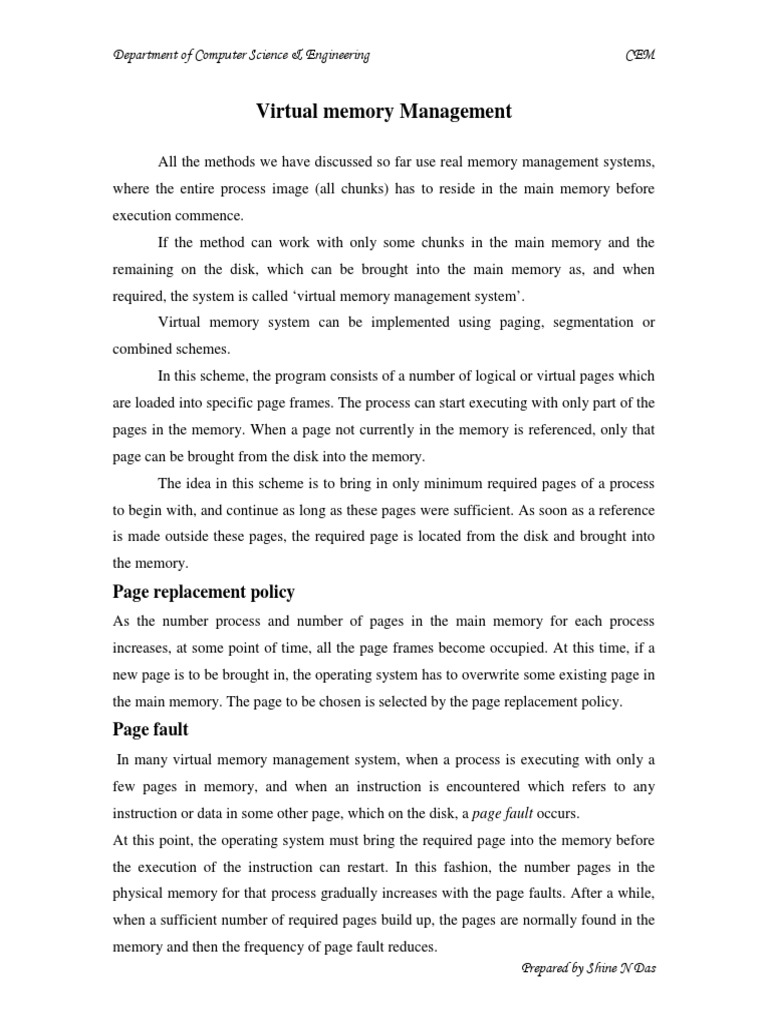 Department of Computer Science & Engineering CEM

Virtual memory Management

All the methods we have discussed so far use real memory management systems, where the entire process image (all chunks) has to reside in the main memory before execution commence.

If the method can work with only some chunks in the main memory and the remaining on the disk, which can be brought into the main memory as, and when required, the system is called 'virtual memory management system'.

Virtual memory system can be implemented using paging, segmentation or combined schemes.

In this scheme, the program consists of a number of logical or virtual pages which are loaded into specific page frames. The process can start executing with only part of the pages in the memory. When a page not currently in the memory is referenced, only that page can be brought from the disk into the memory.

The idea in this scheme is to bring in only minimum required pages of a process to begin with, and continue as long as these pages were sufficient. As soon as a reference is made outside these pages, the required page is located from the disk and brought into the memory.

Page replacement policy

As the number process and number of pages in the main memory for each process increases, at some point of time, all the page frames become occupied. At this time, if a new page is to be brought in, the operating system has to overwrite some existing page in the main memory. The page to be chosen is selected by the page replacement policy.

Page fault

In many virtual memory management system, when a process is executing with only a few pages in memory, and when an instruction is encountered which refers to any instruction or data in some other page, which on the disk, a page fault occurs.

At this point, the operating system must bring the required page into the memory before the execution of the instruction can restart. In this fashion, the number pages in the physical memory for that process gradually increases with the page faults. After a while, when a sufficient number of required pages build up, the pages are normally found in the memory and then the frequency of page fault reduces.

Prepared by Shine N Das